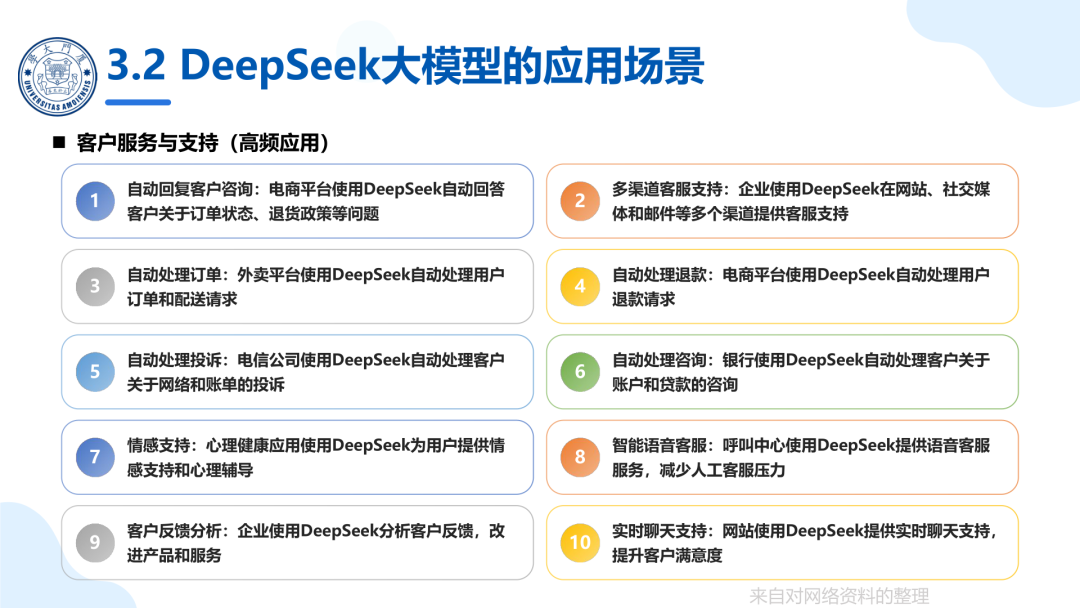 3.2 DeepSeek大模型的应用场景

■ 客户服务与支持（高频应用）

1 自动回复客户咨询：电商平台使用DeepSeek自动回答客户关于订单状态、退货政策等问题

2 多渠道客服支持：企业使用DeepSeek在网站、社交媒体和邮件等多个渠道提供客服支持

3 自动处理订单：外卖平台使用DeepSeek自动处理用户订单和配送请求

4 自动处理退款：电商平台使用DeepSeek自动处理用户退款请求

5 自动处理投诉：电信公司使用DeepSeek自动处理客户关于网络和账单的投诉

6 自动处理咨询：银行使用DeepSeek自动处理客户关于账户和贷款的咨询

7 情感支持：心理健康应用使用DeepSeek为用户提供情感支持和心理辅导

8 智能语音客服：呼叫中心使用DeepSeek提供语音客服服务，减少人工客服压力

9 客户反馈分析：企业使用DeepSeek分析客户反馈，改进产品和服务

10 实时聊天支持：网站使用DeepSeek提供实时聊天支持，提升客户满意度

来自对网络资料的整理